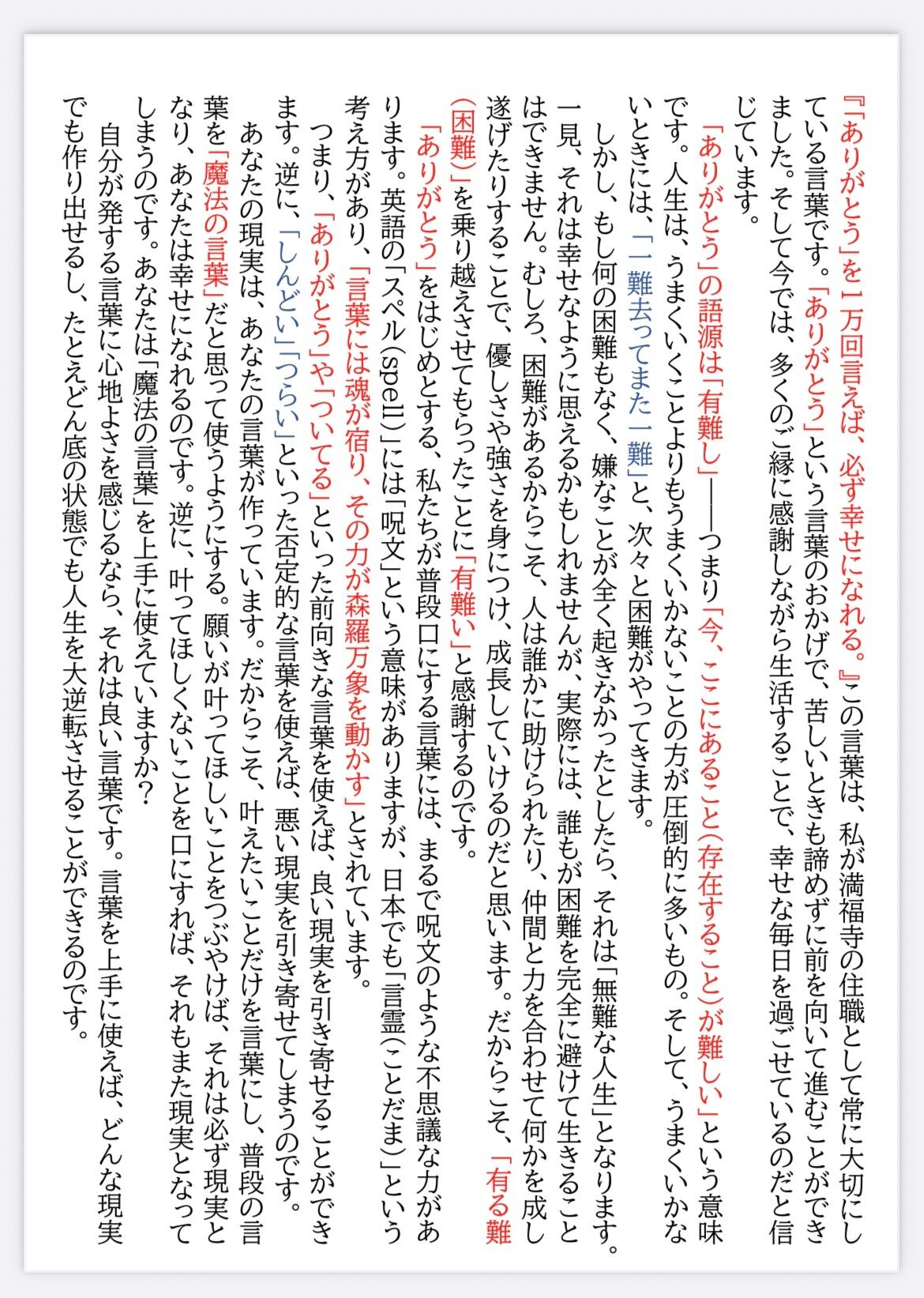 『「ありがとう」を1万回言えば、必ず幸せになれる。』この言葉は、私が満福寺の住職として常に大切にしている言葉です。「ありがとう」という言葉のおかげで、苦しいときも諦めずに前を向いて進むことができました。そして今では、多くのご縁に感謝しながら生活することで、幸せな毎日を過ごせているのだと信じています。

「ありがとう」の語源は「有難し」——つまり「今、ここにあること(存在すること)が難しい」という意味です。人生は、うまくいくことよりもうまくいかないことの方が圧倒的に多いもの。そして、うまくいかないときには、「一難去ってまた一難」と、次々と困難がやってきます。

しかし、もし何の困難もなく、嫌なことが全く起きなかったとしたら、それは「無難な人生」となります。一見、それは幸せなように思えるかもしれませんが、実際には、誰もが困難を完全に避けて生きることはできません。むしろ、困難があるからこそ、人は誰かに助けられたり、仲間と力を合わせて何かを成し遂げたりすることで、優しさや強さを身につけ、成長していけるのだと思います。だからこそ、「有る難(困難)」を乗り越えさせてもらったことに「有難い」と感謝するのです。

「ありがとう」をはじめとする、私たちが普段口にする言葉には、まるで呪文のような不思議な力があります。英語の「スペル(spell)」には「呪文」という意味がありますが、日本でも「言霊(ことだま)」という考え方があり、「言葉には魂が宿り、その力が森羅万象を動かす」とされています。

つまり、「ありがとう」や「ついてる」といった前向きな言葉を使えば、良い現実を引き寄せることができます。逆に、「しんどい」「つらい」といった否定的な言葉を使えば、悪い現実を引き寄せてしまうのです。

あなたの現実は、あなたの言葉が作っています。だからこそ、叶えたいことだけを言葉にし、普段の言葉を「魔法の言葉」だと思って使うようにする。願いが叶ってほしいことをつぶやけば、それは必ず現実となり、あなたは幸せになれるのです。逆に、叶ってほしくないことを口にすれば、それもまた現実となってしまうのです。あなたは「魔法の言葉」を上手に使えていますか?

自分が発する言葉に心地よさを感じるなら、それは良い言葉です。言葉を上手に使えば、どんな現実でも作り出せるし、たとえどん底の状態でも人生を大逆転させることができるのです。